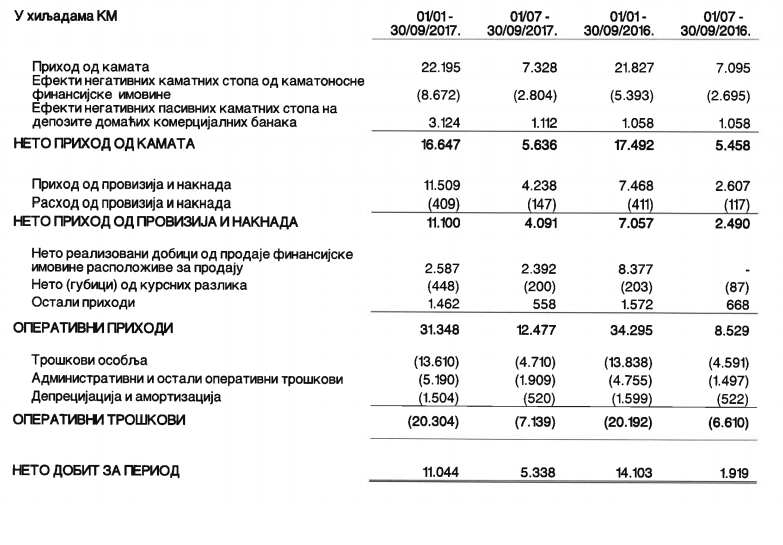 | У хиљадама КМ | 01/01 - 30/09/2017. | 01/07 - 30/09/2017. | 01/01 - 30/09/2016. | 01/07 - 30/09/2016. |
|---|---|---|---|---|
| Приход од камата | 22.195 | 7.328 | 21.827 | 7.095 |
| Ефекти негативних каматних стопа од каматоносне финансијске имовине | (8.672) | (2.804) | (5.393) | (2.695) |
| Ефекти негативних пасивних каматних стопа на депозите домаћих комерцијалних банака | 3.124 | 1.112 | 1.058 | 1.058 |
| НЕТО ПРИХОД ОД КАМАТА | 16.647 | 5.636 | 17.492 | 5.458 |
| Приход од провизија и накнада | 11.509 | 4.238 | 7.468 | 2.607 |
| Расход од провизија и накнада | (409) | (147) | (411) | (117) |
| НЕТО ПРИХОД ОД ПРОВИЗИЈА И НАКНАДА | 11.100 | 4.091 | 7.057 | 2.490 |
| Нето реализовани добици од продаје финансијске имовине расположиве за продају | 2.587 | 2.392 | 8.377 | - |
| Нето (губици) од курсних разлика | (448) | (200) | (203) | (87) |
| Остали приходи | 1.462 | 558 | 1.572 | 668 |
| ОПЕРАТИВНИ ПРИХОДИ | 31.348 | 12.477 | 34.295 | 8.529 |
| Трошкови особља | (13.610) | (4.710) | (13.838) | (4.591) |
| Административни и остали оперативни трошкови | (5.190) | (1.909) | (4.755) | (1.497) |
| Депрецијација и амортизација | (1.504) | (520) | (1.599) | (522) |
| ОПЕРАТИВНИ ТРОШКОВИ | (20.304) | (7.139) | (20.192) | (6.610) |
| НЕТО ДОБИТ ЗА ПЕРИОД | 11.044 | 5.338 | 14.103 | 1.919 |